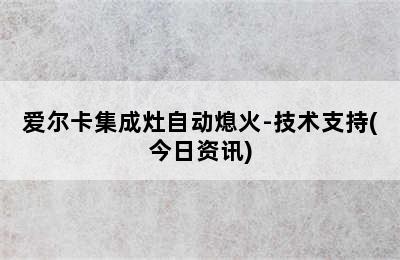 爱尔卡集成灶自动熄火-技术支持(今日资讯)